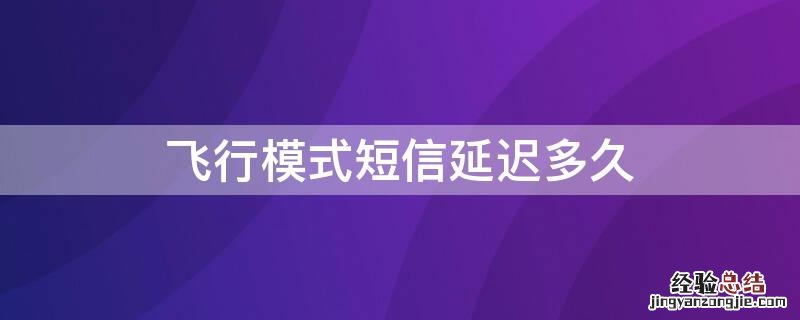 飞行模式短信延迟多久

经验总结
jingyanzongjie.com